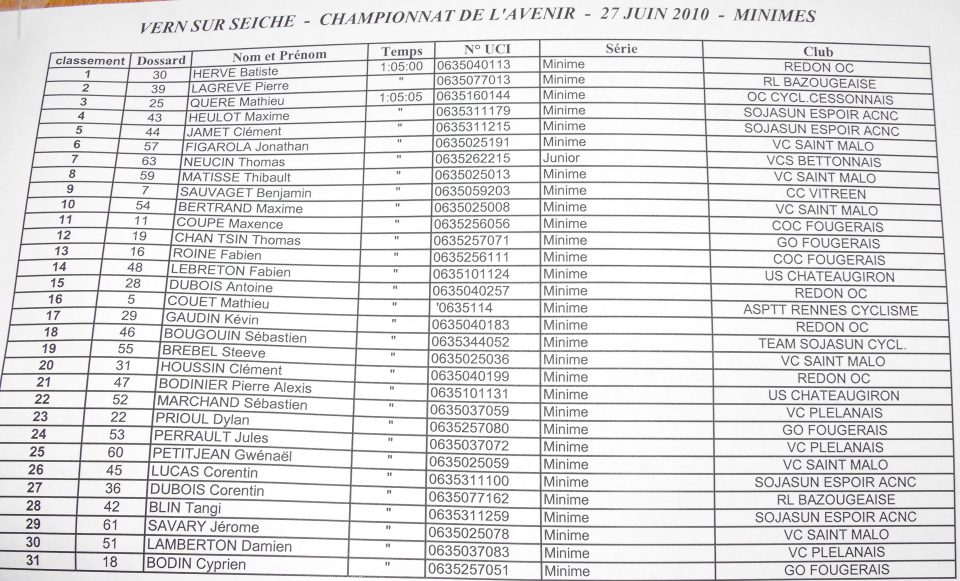 VERN SUR SEICHE - CHAMPIONNAT DE L'AVENIR - 27 JUIN 2010 - MINIMES

| classement | Dossard | Nom et Prénom | Temps | N° UCI | Série | Club |
|---|---|---|---|---|---|---|
| 1 | 30 | HERVE Batiste | 1:05:00 | 0635040113 | Minime | REDON OC |
| 2 | 39 | LAGREVE Pierre | " | 0635077013 | Minime | RL BAZOUGEAISE |
| 3 | 25 | QUERE Mathieu | 1:05:05 | 0635160144 | Minime | OC CYCL.CESSONNAIS |
| 4 | 43 | HEULOT Maxime | " | 0635311179 | Minime | SOJASUN ESPOIR ACNC |
| 5 | 44 | JAMET Clément | " | 0635311215 | Minime | SOJASUN ESPOIR ACNC |
| 6 | 57 | FIGAROLA Jonathan | " | 0635025191 | Minime | VC SAINT MALO |
| 7 | 63 | NEUCIN Thomas | " | 0635262215 | Junior | VCS BETTONNAIS |
| 8 | 59 | MATISSE Thibault | " | 0635025013 | Minime | VC SAINT MALO |
| 9 | 7 | SAUVAGET Benjamin | " | 0635059203 | Minime | CC VITREEN |
| 10 | 54 | BERTRAND Maxime | " | 0635025008 | Minime | VC SAINT MALO |
| 11 | 11 | COUPE Maxence | " | 0635256056 | Minime | COC FOUGERAIS |
| 12 | 19 | CHAN TSIN Thomas | " | 0635257071 | Minime | GO FOUGERAIS |
| 13 | 16 | ROINE Fabien | " | 0635256111 | Minime | COC FOUGERAIS |
| 14 | 48 | LEBRETON Fabien | " | 0635101124 | Minime | US CHATEAUGIRON |
| 15 | 28 | DUBOIS Antoine | " | 0635040257 | Minime | REDON OC |
| 16 | 5 | COUET Mathieu | " | '0635114 | Minime | ASPTT RENNES CYCLISME |
| 17 | 29 | GAUDIN Kévin | " | 0635040183 | Minime | REDON OC |
| 18 | 46 | BOUGOUIN Sébastien | " | 0635344052 | Minime | TEAM SOJASUN CYCL. |
| 19 | 55 | BREBEL Steeve | " | 0635025036 | Minime | VC SAINT MALO |
| 20 | 31 | HOUSSIN Clément | " | 0635040199 | Minime | REDON OC |
| 21 | 47 | BODINIER Pierre Alexis | " | 0635101131 | Minime | US CHATEAUGIRON |
| 22 | 52 | MARCHAND Sébastien | " | 0635037059 | Minime | VC PLELANAIS |
| 23 | 22 | PRIOUL Dylan | " | 0635257080 | Minime | GO FOUGERAIS |
| 24 | 53 | PERRAULT Jules | " | 0635037072 | Minime | VC PLELANAIS |
| 25 | 60 | PETITJEAN Gwénaël | " | 0635025059 | Minime | VC SAINT MALO |
| 26 | 45 | LUCAS Corentin | " | 0635311100 | Minime | SOJASUN ESPOIR ACNC |
| 27 | 36 | DUBOIS Corentin | " | 0635077162 | Minime | RL BAZOUGEAISE |
| 28 | 42 | BLIN Tangi | " | 0635311259 | Minime | SOJASUN ESPOIR ACNC |
| 29 | 61 | SAVARY Jérome | " | 0635025078 | Minime | VC SAINT MALO |
| 30 | 51 | LAMBERTON Damien | " | 0635037083 | Minime | VC PLELANAIS |
| 31 | 18 | BODIN Cyprien | " | 0635257051 | Minime | GO FOUGERAIS |